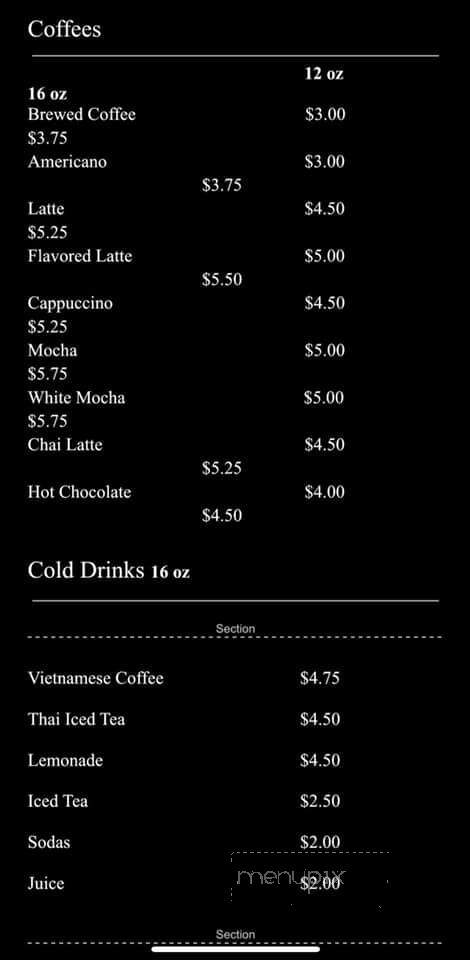 Coffees

12 oz

16 oz

Brewed Coffee $3.00

$3.75

Americano $3.00

$3.75

Latte $4.50

$5.25

Flavored Latte $5.00

$5.50

Cappuccino $4.50

$5.25

Mocha $5.00

$5.75

White Mocha $5.00

$5.75

Chai Latte $4.50

$5.25

Hot Chocolate $4.00

$4.50

Cold Drinks 16 oz

Section

Vietnamese Coffee $4.75

Thai Iced Tea $4.50

Lemonade $4.50

Iced Tea $2.50

Sodas $2.00

Juice $2.00

menupix

Section